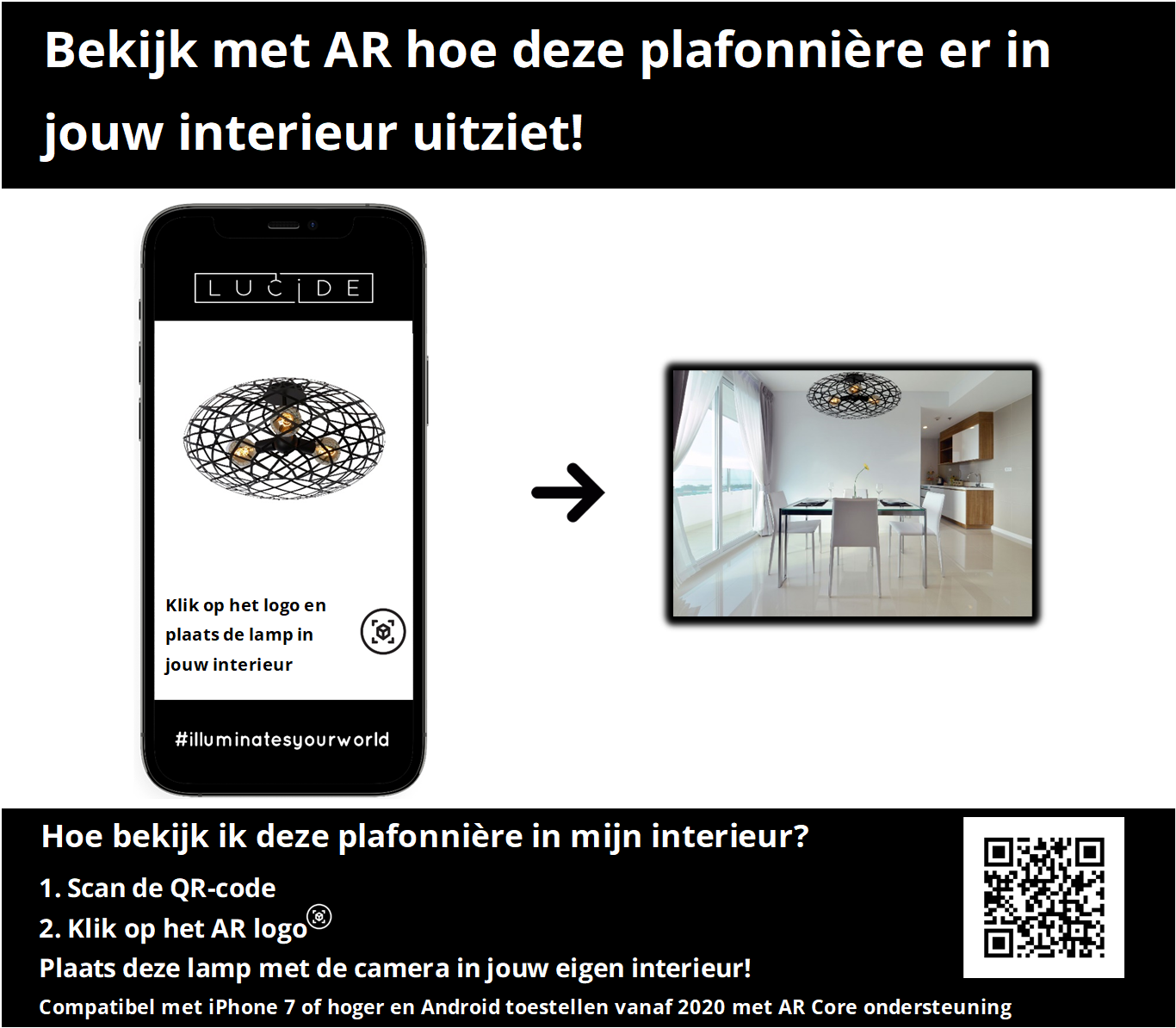 Bekijk met AR hoe deze plafonnière er in jouw interieur uitziet!

LUCIDE

Klik op het logo en plaats de lamp in jouw interieur

#illuminatesyourworld

Hoe bekijk ik deze plafonnière in mijn interieur?

1. Scan de QR-code

2. Klik op het AR logo

Plaats deze lamp met de camera in jouw eigen interieur!

Compatibel met iPhone 7 of hoger en Android toestellen vanaf 2020 met AR Core ondersteuning